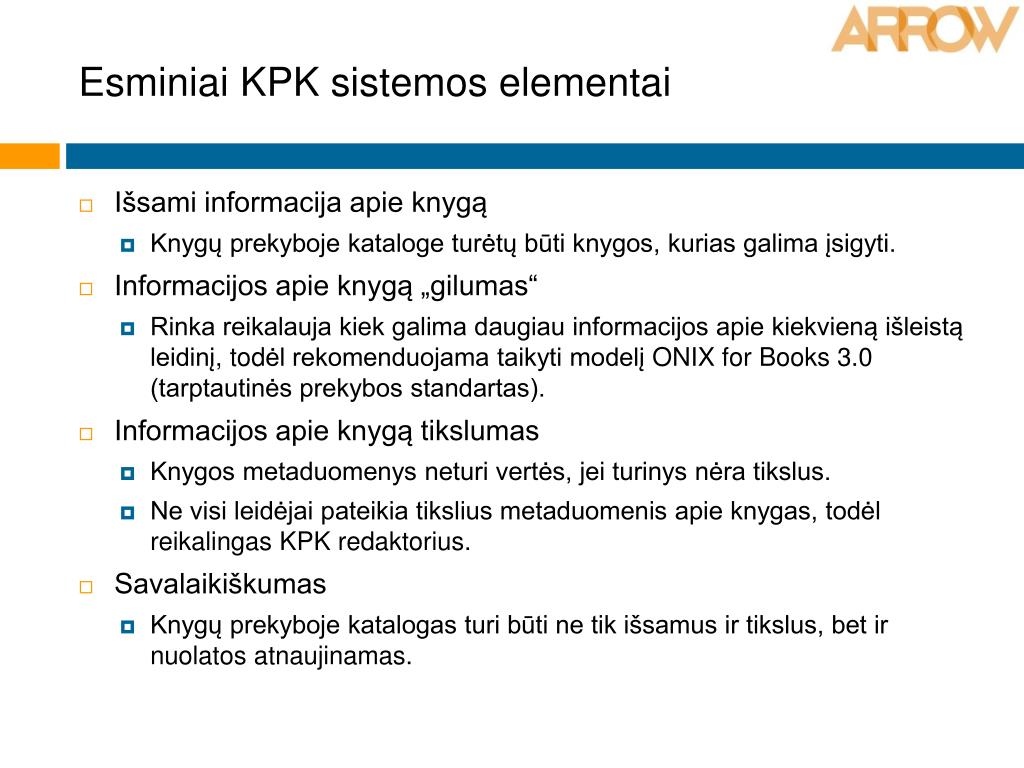 ARROW

Esminiai KPK sistemos elementai

Išsami informacija apie knygą
Knygų prekyboje kataloge turėtų būti knygos, kurias galima įsigyti.

Informacijos apie knygą „gilumas“
Rinka reikalauja kiek galima daugiau informacijos apie kiekvieną išleistą leidinį, todėl rekomenduojama taikyti modelį ONIX for Books 3.0 (tarptautinės prekybos standartas).

Informacijos apie knygą tikslumas
Knygos metaduomenys neturi vertės, jei turinys nėra tikslus.
Ne visi leidėjai pateikia tikslius metaduomenis apie knygas, todėl reikalingas KPK redaktorius.

Savalaikiškumas
Knygų prekyboje katalogas turi būti ne tik išsamus ir tikslus, bet ir nuolatos atnaujinamas.